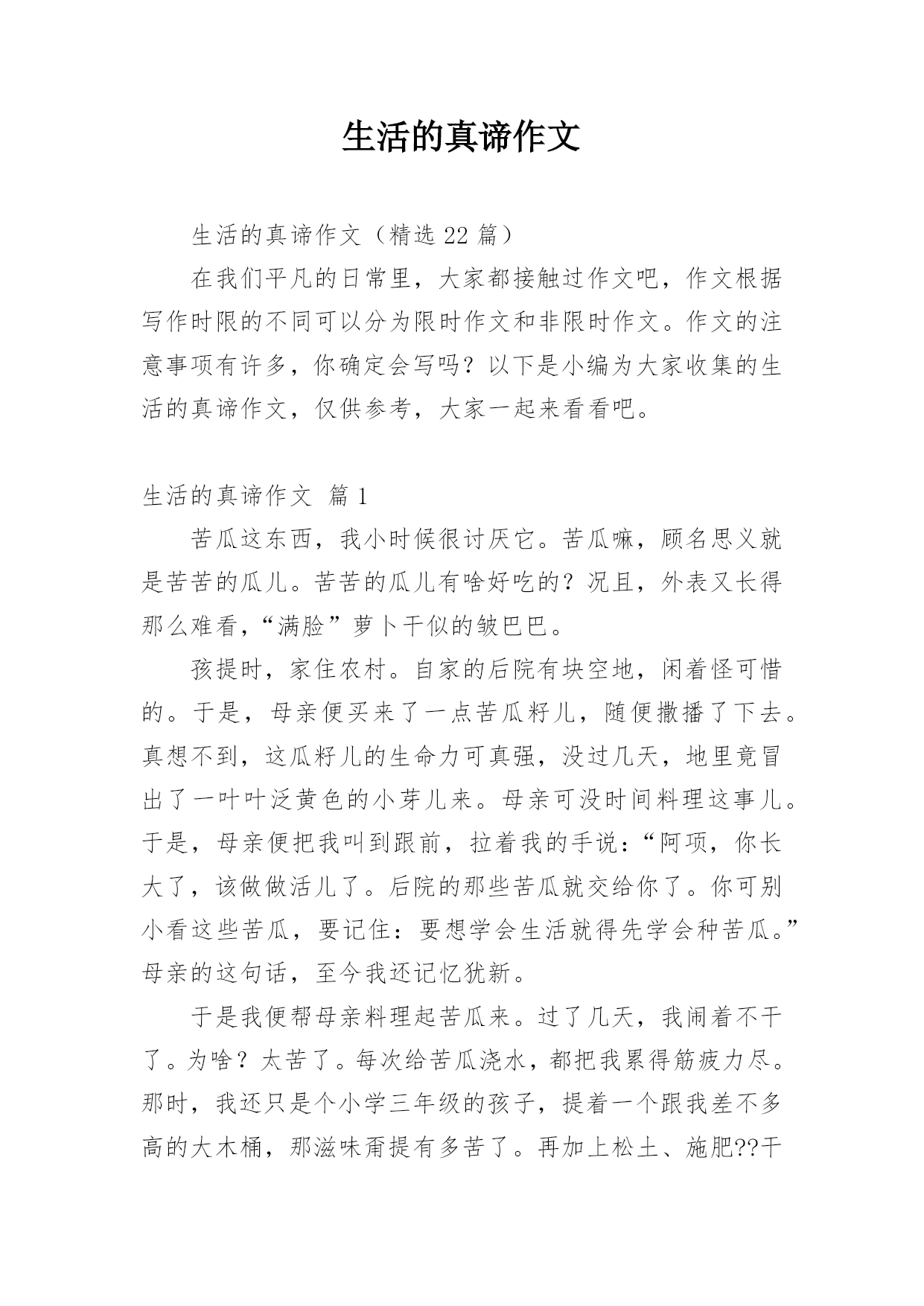 生活的真谛作文

生活的真谛作文（精选 22 篇）

在我们平凡的日常里，大家都接触过作文吧，作文根据写作时限的不同可以分为限时作文和非限时作文。作文的注意事项有许多，你确定会写吗？以下是小编为大家收集的生活的真谛作文，仅供参考，大家一起来看看吧。

生活的真谛作文 篇 1

苦瓜这东西，我小时候很讨厌它。苦瓜嘛，顾名思义就是苦苦的瓜儿。苦苦的瓜儿有啥好吃的？况且，外表又长得那么难看，“满脸”萝卜干似的皱巴巴。

孩提时，家住农村。自家的后院有块空地，闲着怪可惜的。于是，母亲便买来了一点苦瓜籽儿，随便撒播了下去。真想不到，这瓜籽儿的生命力可真强，没过几天，地里竟冒出了一叶叶泛黄色的小芽儿来。母亲可没时间料理这事儿。于是，母亲便把我叫到跟前，拉着我的手说：“阿项，你长大了，该做做活儿了。后院的那些苦瓜就交给你了。你可别小看这些苦瓜，要记住：要想学会生活就得先学会种苦瓜。”母亲的这句话，至今我还记忆犹新。

于是我便帮母亲料理起苦瓜来。过了几天，我闹着不干了。为啥？太苦了。每次给苦瓜浇水，都把我累得筋疲力尽。那时，我还只是个小学三年级的孩子，提着一个跟我差不多高的大木桶，那滋味甭提有多苦了。再加上松土、施肥??干